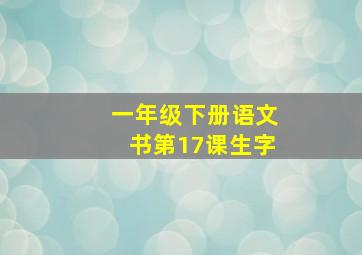 一年级下册语文书第17课生字